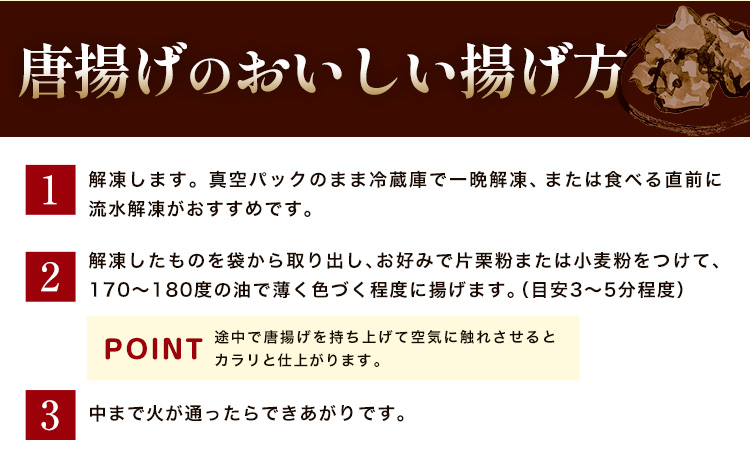 唐揚げのおいしい揚げ方

1
解凍します。真空パックのまま冷蔵庫で一晩解凍、または食べる直前に流水解凍がおすすめです。

2
解凍したものを袋から取り出し、お好みで片栗粉または小麦粉をつけて、170～180度の油で薄く色づく程度に揚げます。(目安3～5分程度)

POINT
途中で唐揚げを持ち上げて空気に触れさせるとカラリと仕上がります。

3
中まで火が通ったらできあがりです。